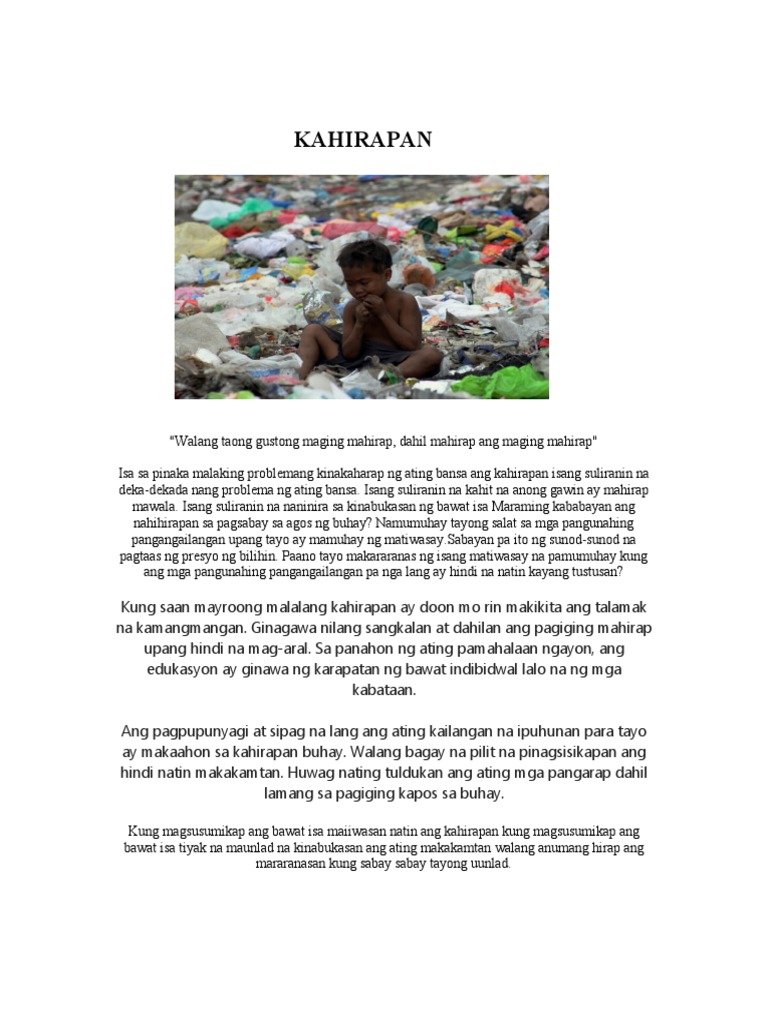 KAHIRAPAN

"Walang taong gustong maging mahirap, dahil mahirap ang maging mahirap"

Isa sa pinaka malaking problemang kinakaharap ng ating bansa ang kahirapan isang suliranin na deka-dekada nang problema ng ating bansa. Isang suliranin na kahit na anong gawin ay mahirap mawala. Isang suliranin na naninira sa kinabukasan ng bawat isa Maraming kababayan ang nahihirapan sa pagsabay sa agos ng buhay? Namumuhay tayong salat sa mga pangunahing pangangailangan upang tayo ay mamuhay ng matiwasay.Sabayan pa ito ng sunod-sunod na pagtaas ng presyo ng bilihin. Paano tayo makararanas ng isang matiwasay na pamumuhay kung ang mga pangunahing pangangailangan pa nga lang ay hindi na natin kayang tustusan?

Kung saan mayroong malalang kahirapan ay doon mo rin makikita ang talamak na kamangmangan. Ginagawa nilang sangkalan at dahilan ang pagiging mahirap upang hindi na mag-aral. Sa panahon ng ating pamahalaan ngayon, ang edukasyon ay ginawa ng karapatan ng bawat indibidwal lalo na ng mga kabataan.

Ang pagpupunyagi at sipag na lang ang ating kailangan na ipuhunan para tayo ay makaahon sa kahirapan buhay. Walang bagay na pilit na pinagsisikapan ang hindi natin makakamtan. Huwag nating tuldukan ang ating mga pangarap dahil lamang sa pagiging kapos sa buhay.

Kung magsusumikap ang bawat isa maiiwasan natin ang kahirapan kung magsusumikap ang bawat isa tiyak na maunlad na kinabukasan ang ating makakamtan walang anumang hirap ang mararanasan kung sabay sabay tayong uunlad.